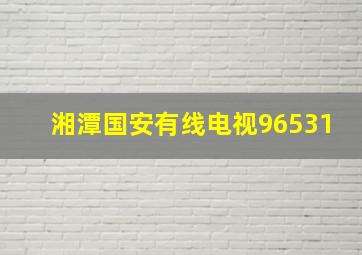 湘潭国安有线电视96531